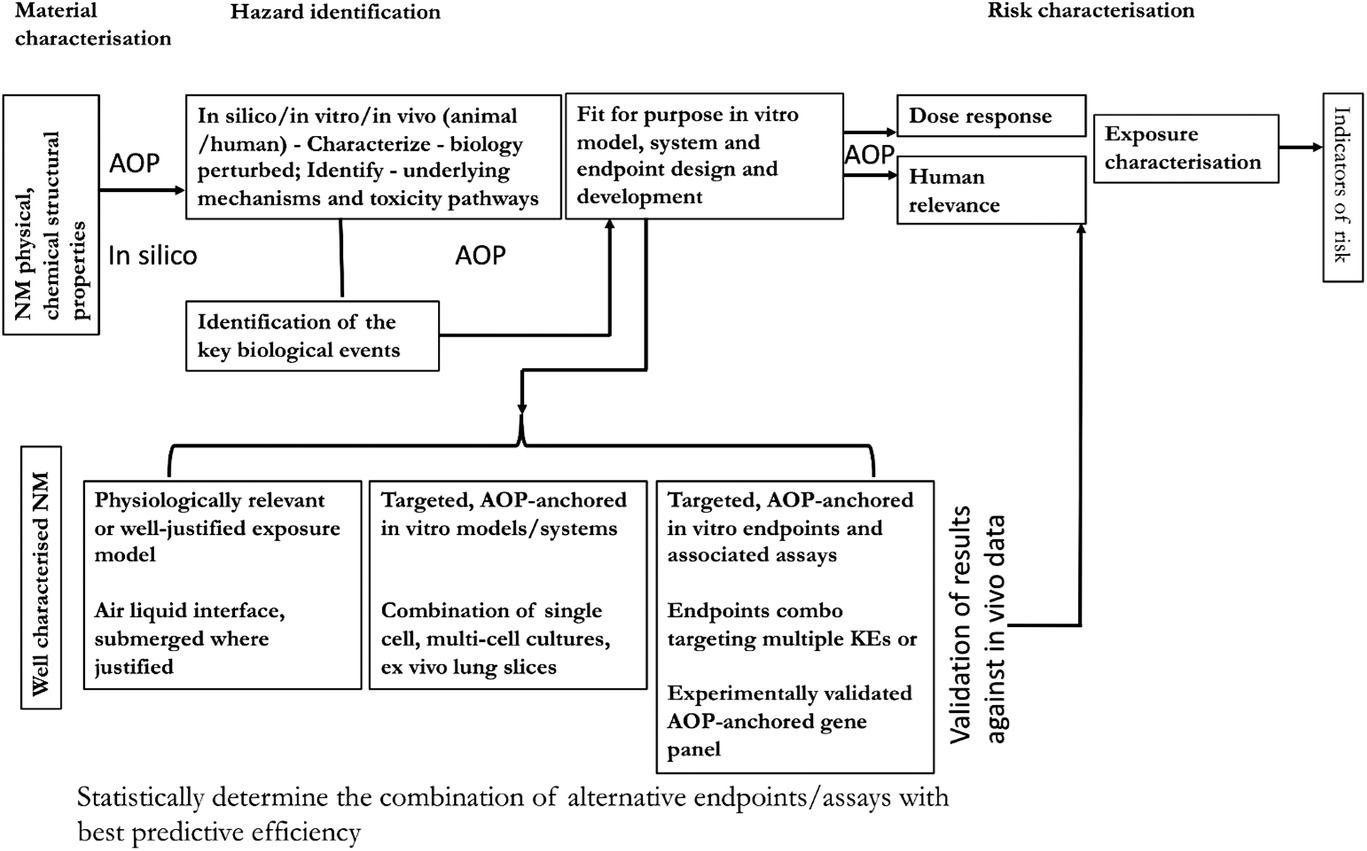 Material characterisation

Hazard identification

Risk characterisation

NM physical, chemical structural properties

AOP

In silico

In silico/in vitro/in vivo (animal /human) - Characterize - biology perturbed; Identify - underlying mechanisms and toxicity pathways

AOP

Identification of the key biological events

Fit for purpose in vitro model, system and endpoint design and development

AOP

Dose response

Human relevance

Exposure characterisation

Indicators of risk

Well characterised NM

Physiologically relevant or well-justified exposure model

Air liquid interface, submerged where justified

Targeted, AOP-anchored in vitro models/systems

Combination of single cell, multi-cell cultures, ex vivo lung slices

Targeted, AOP-anchored in vitro endpoints and associated assays

Endpoints combo targeting multiple KEs or

Experimentally validated AOP-anchored gene panel

Validation of results against in vivo data

Statistically determine the combination of alternative endpoints/assays with best predictive efficiency